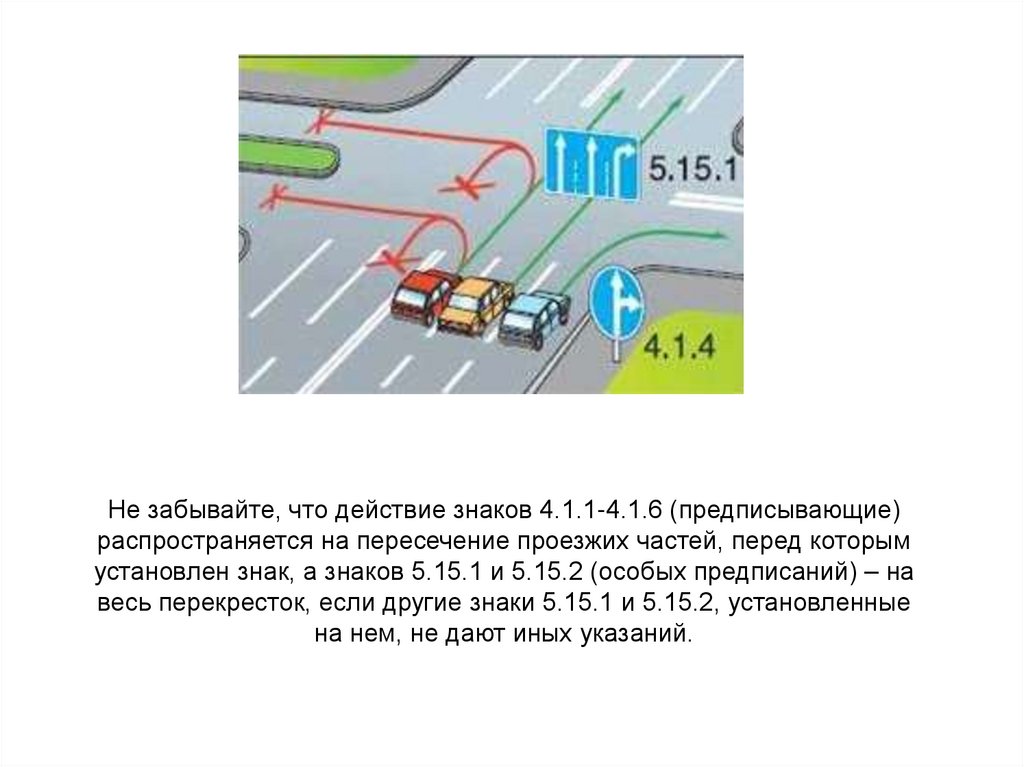 5.15.1

4.1.4

Не забывайте, что действие знаков 4.1.1-4.1.6 (предписывающие) распространяется на пересечение проезжих частей, перед которым установлен знак, а знаков 5.15.1 и 5.15.2 (особых предписаний) – на весь перекресток, если другие знаки 5.15.1 и 5.15.2, установленные на нем, не дают иных указаний.